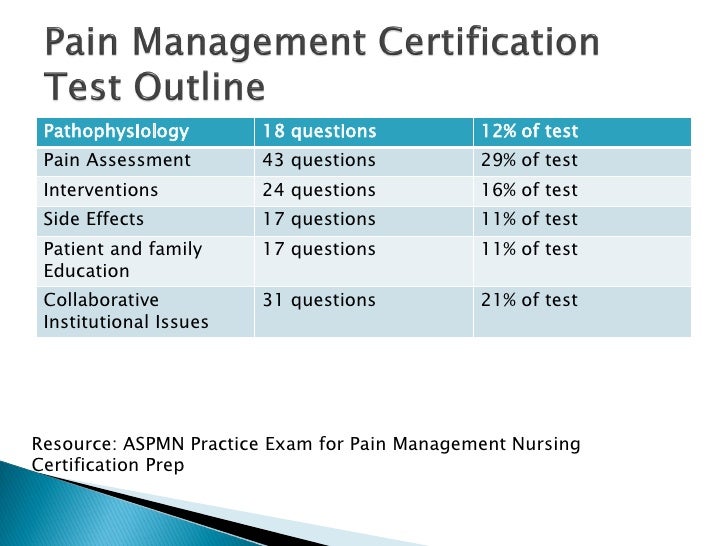 Pain Management Certification Test Outline

| Pathophysiology | 18 questions | 12% of test |
|---|---|---|
| Pain Assessment | 43 questions | 29% of test |
| Interventions | 24 questions | 16% of test |
| Side Effects | 17 questions | 11% of test |
| Patient and family Education | 17 questions | 11% of test |
| Collaborative Institutional Issues | 31 questions | 21% of test |

Resource: ASPMN Practice Exam for Pain Management Nursing Certification Prep